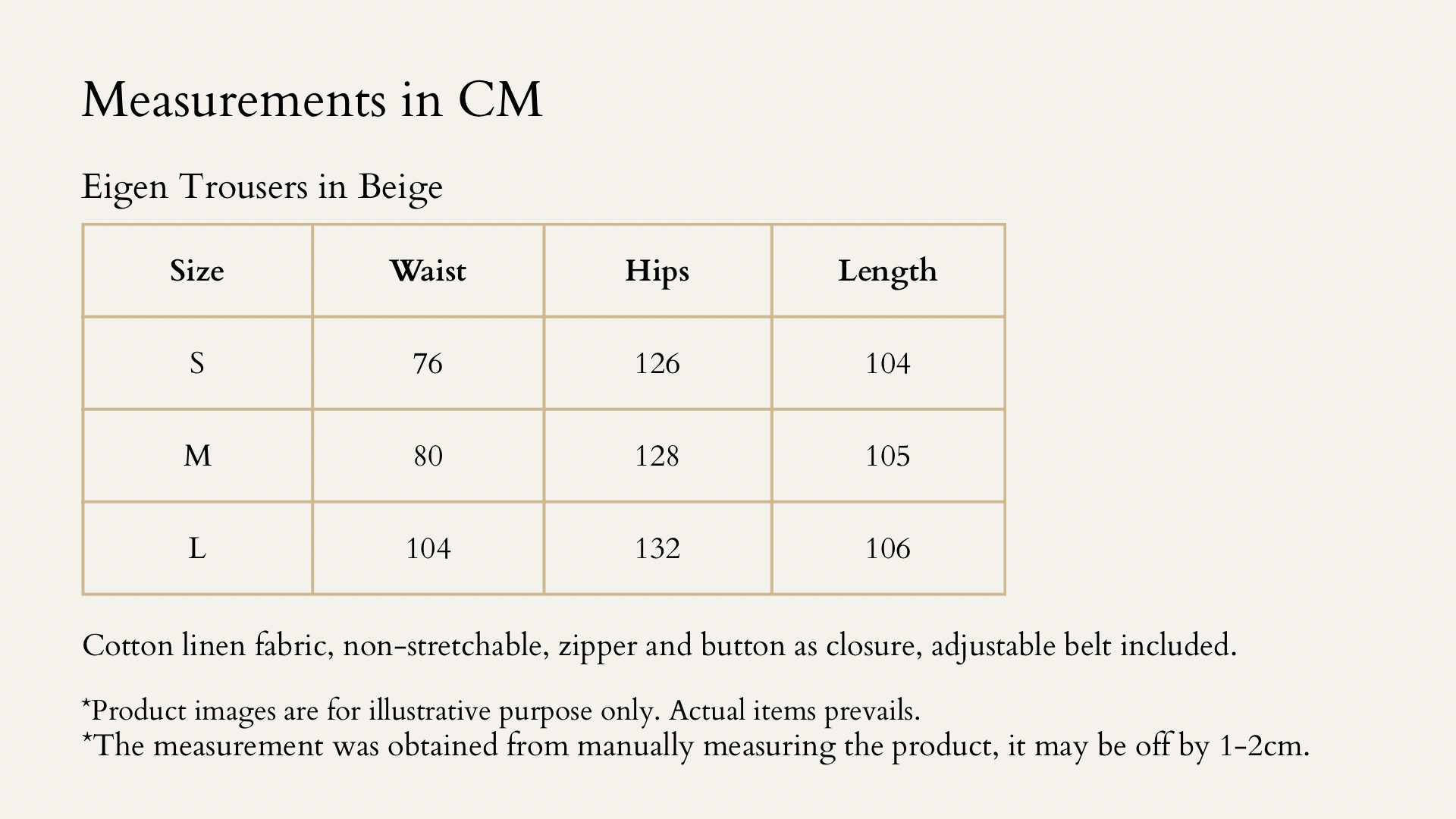 Measurements in CM

Eigen Trousers in Beige

| Size | Waist | Hips | Length |
|---|---|---|---|
| S | 76 | 126 | 104 |
| M | 80 | 128 | 105 |
| L | 104 | 132 | 106 |

Cotton linen fabric, non-stretchable, zipper and button as closure, adjustable belt included.

*Product images are for illustrative purpose only. Actual items prevails.
*The measurement was obtained from manually measuring the product, it may be off by 1-2cm.